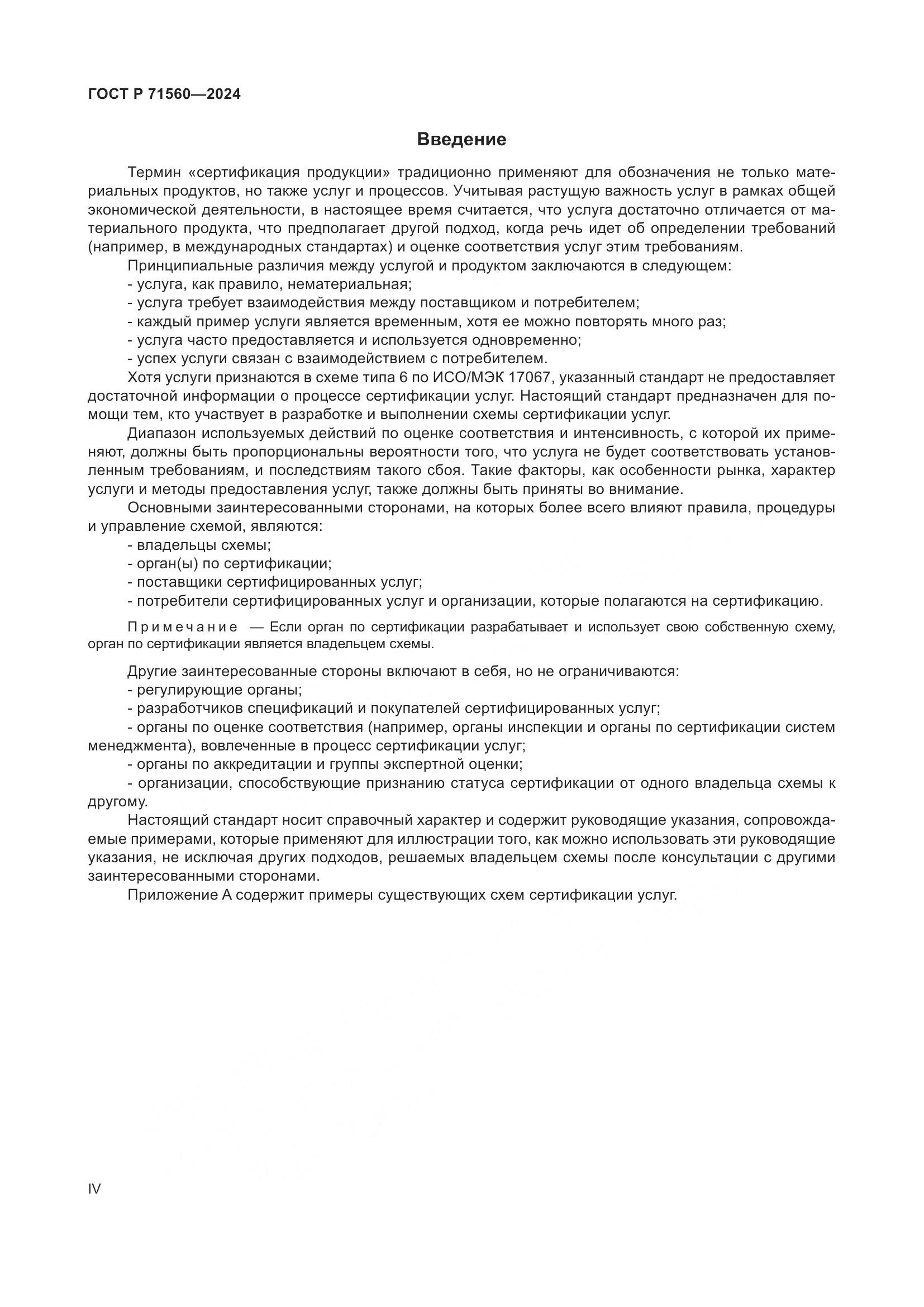 ГОСТ Р 71560—2024

Введение

Термин «сертификация продукции» традиционно применяют для обозначения не только материальных продуктов, но также услуг и процессов. Учитывая растущую важность услуг в рамках общей экономической деятельности, в настоящее время считается, что услуга достаточно отличается от материального продукта, что предполагает другой подход, когда речь идет об определении требований (например, в международных стандартах) и оценке соответствия услуг этим требованиям.

Принципиальные различия между услугой и продуктом заключаются в следующем:
- услуга, как правило, нематериальная;
- услуга требует взаимодействия между поставщиком и потребителем;
- каждый пример услуги является временным, хотя ее можно повторять много раз;
- услуга часто предоставляется и используется одновременно;
- успех услуги связан с взаимодействием с потребителем.

Хотя услуги признаются в схеме типа 6 по ИСО/МЭК 17067, указанный стандарт не предоставляет достаточной информации о процессе сертификации услуг. Настоящий стандарт предназначен для помощи тем, кто участвует в разработке и выполнении схемы сертификации услуг.

Диапазон используемых действий по оценке соответствия и интенсивность, с которой их применяют, должны быть пропорциональны вероятности того, что услуга не будет соответствовать установленным требованиям, и последствиям такого сбоя. Такие факторы, как особенности рынка, характер услуги и методы предоставления услуг, также должны быть приняты во внимание.

Основными заинтересованными сторонами, на которых более всего влияют правила, процедуры и управление схемой, являются:
- владельцы схемы;
- орган(ы) по сертификации;
- поставщики сертифицированных услуг;
- потребители сертифицированных услуг и организации, которые полагаются на сертификацию.

Примечание — Если орган по сертификации разрабатывает и использует свою собственную схему, орган по сертификации является владельцем схемы.

Другие заинтересованные стороны включают в себя, но не ограничиваются:
- регулирующие органы;
- разработчиков спецификаций и покупателей сертифицированных услуг;
- органы по оценке соответствия (например, органы инспекции и органы по сертификации систем менеджмента), вовлеченные в процесс сертификации услуг;
- органы по аккредитации и группы экспертной оценки;
- организации, способствующие признанию статуса сертификации от одного владельца схемы к другому.

Настоящий стандарт носит справочный характер и содержит руководящие указания, сопровождаемые примерами, которые применяют для иллюстрации того, как можно использовать эти руководящие указания, не исключая других подходов, решаемых владельцем схемы после консультации с другими заинтересованными сторонами.

Приложение А содержит примеры существующих схем сертификации услуг.

IV